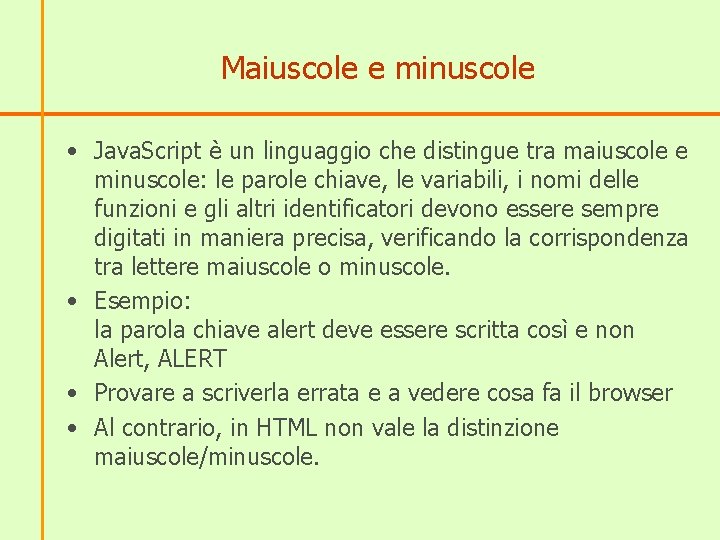 Maiuscole e minuscole

• JavaScript è un linguaggio che distingue tra maiuscole e minuscole: le parole chiave, le variabili, i nomi delle funzioni e gli altri identificatori devono essere sempre digitati in maniera precisa, verificando la corrispondenza tra lettere maiuscole o minuscole.
• Esempio:
la parola chiave alert deve essere scritta così e non Alert, ALERT
• Provare a scriverla errata e a vedere cosa fa il browser
• Al contrario, in HTML non vale la distinzione maiuscole/minuscole.